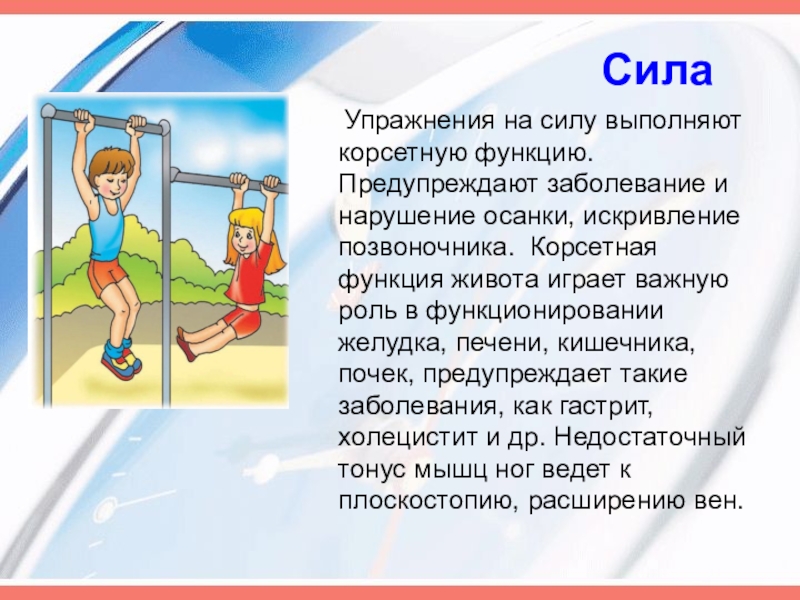 Сила

Упражнения на силу выполняют корсетную функцию. Предупреждают заболевание и нарушение осанки, искривление позвоночника. Корсетная функция живота играет важную роль в функционировании желудка, печени, кишечника, почек, предупреждает такие заболевания, как гастрит, холецистит и др. Недостаточный тонус мышц ног ведет к плоскостопию, расширению вен.